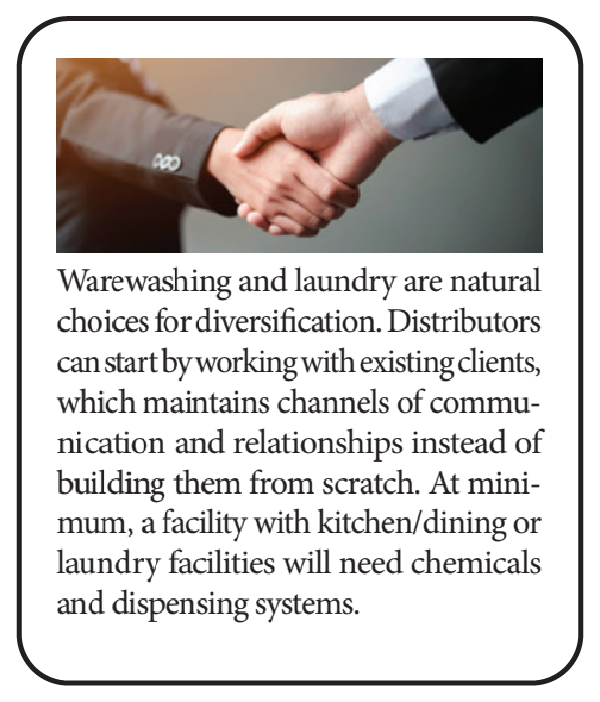 Warewashing and laundry are natural choices for diversification. Distributors can start by working with existing clients, which maintains channels of communication and relationships instead of building them from scratch. At minimum, a facility with kitchen/dining or laundry facilities will need chemicals and dispensing systems.